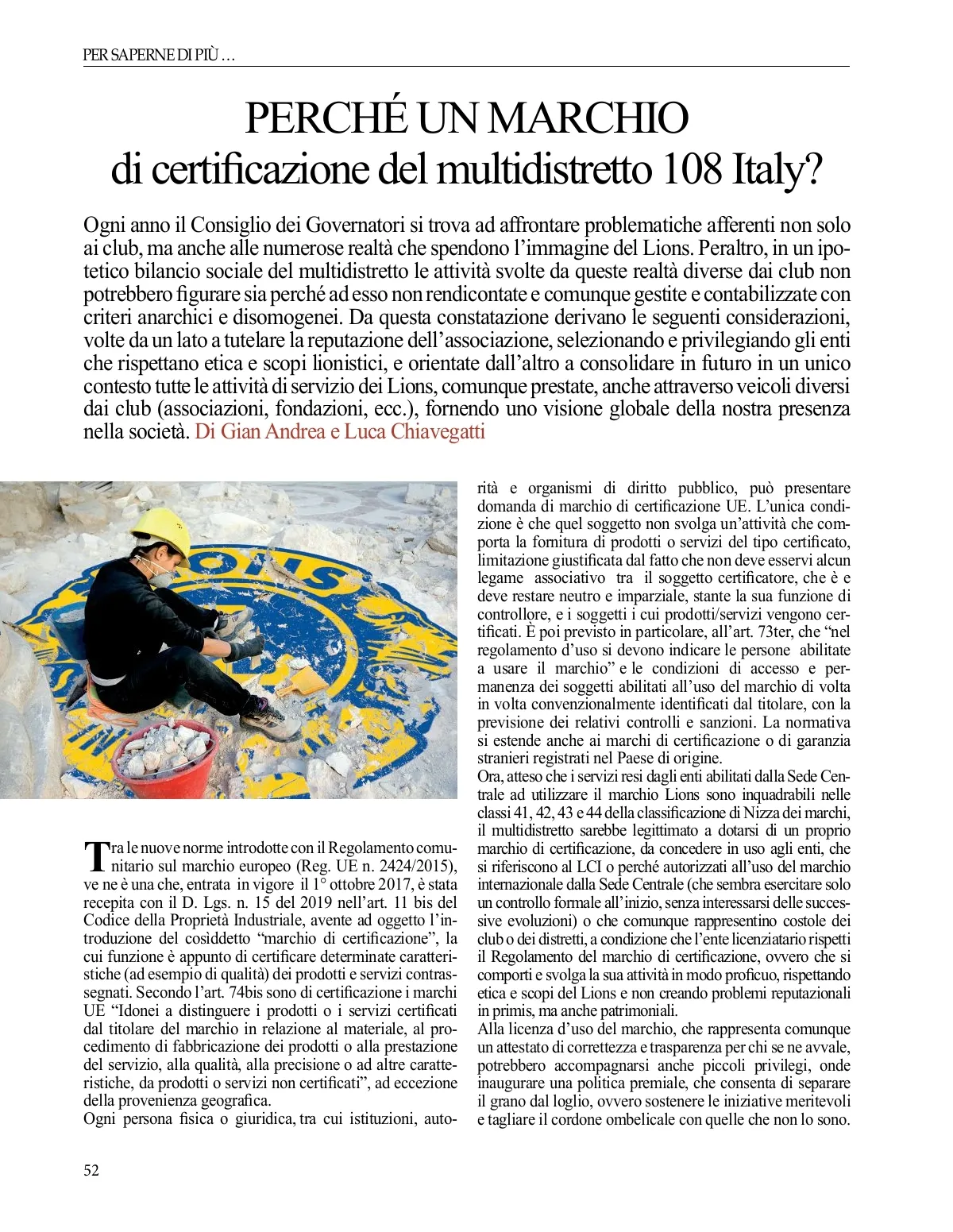 PER SAPERNE DI PIÙ ...

PERCHÉ UN MARCHIO
di certificazione del multidistretto 108 Italy?

Ogni anno il Consiglio dei Governatori si trova ad affrontare problematiche afferenti non solo ai club, ma anche alle numerose realtà che spendono l'immagine del Lions. Peraltro, in un ipotetico bilancio sociale del multidistretto le attività svolte da queste realtà diverse dai club non potrebbero figurare sia perché ad esso non rendicontate e comunque gestite e contabilizzate con criteri anarchici e disomogenei. Da questa constatazione derivano le seguenti considerazioni, volte da un lato a tutelare la reputazione dell'associazione, selezionando e privilegiando gli enti che rispettano etica e scopi lionistici, e orientate dall'altro a consolidare in futuro in un unico contesto tutte le attività di servizio dei Lions, comunque prestate, anche attraverso veicoli diversi dai club (associazioni, fondazioni, ecc.), fornendo uno visione globale della nostra presenza nella società. Di Gian Andrea e Luca Chiavegatti

Tra le nuove norme introdotte con il Regolamento comunitario sul marchio europeo (Reg. UE n. 2424/2015), ve ne è una che, entrata in vigore il 1° ottobre 2017, è stata recepita con il D. Lgs. n. 15 del 2019 nell'art. 11 bis del Codice della Proprietà Industriale, avente ad oggetto l'introduzione del cosìddetto "marchio di certificazione", la cui funzione è appunto di certificare determinate caratteristiche (ad esempio di qualità) dei prodotti e servizi contrassegnati. Secondo l'art. 74bis sono di certificazione i marchi UE "Idonei a distinguere i prodotti o i servizi certificati dal titolare del marchio in relazione al materiale, al procedimento di fabbricazione dei prodotti o alla prestazione del servizio, alla qualità, alla precisione o ad altre caratteristiche, da prodotti o servizi non certificati", ad eccezione della provenienza geografica.
Ogni persona fisica o giuridica, tra cui istituzioni, autorità e organismi di diritto pubblico, può presentare domanda di marchio di certificazione UE. L'unica condizione è che quel soggetto non svolga un'attività che comporta la fornitura di prodotti o servizi del tipo certificato, limitazione giustificata dal fatto che non deve esservi alcun legame associativo tra il soggetto certificatore, che è e deve restare neutro e imparziale, stante la sua funzione di controllore, e i soggetti i cui prodotti/servizi vengono certificati. È poi previsto in particolare, all'art. 73ter, che "nel regolamento d'uso si devono indicare le persone abilitate a usare il marchio" e le condizioni di accesso e permanenza dei soggetti abilitati all'uso del marchio di volta in volta convenzionalmente identificati dal titolare, con la previsione dei relativi controlli e sanzioni. La normativa si estende anche ai marchi di certificazione o di garanzia stranieri registrati nel Paese di origine.
Ora, atteso che i servizi resi dagli enti abilitati dalla Sede Centrale ad utilizzare il marchio Lions sono inquadrabili nelle classi 41, 42, 43 e 44 della classificazione di Nizza dei marchi, il multidistretto sarebbe legittimato a dotarsi di un proprio marchio di certificazione, da concedere in uso agli enti, che si riferiscono al LCI o perché autorizzati all'uso del marchio internazionale dalla Sede Centrale (che sembra esercitare solo un controllo formale all'inizio, senza interessarsi delle successive evoluzioni) o che comunque rappresentino costole dei club o dei distretti, a condizione che l'ente licenziatario rispetti il Regolamento del marchio di certificazione, ovvero che si comporti e svolga la sua attività in modo proficuo, rispettando etica e scopi del Lions e non creando problemi reputazionali in primis, ma anche patrimoniali.
Alla licenza d'uso del marchio, che rappresenta comunque un attestato di correttezza e trasparenza per chi se ne avvale, potrebbero accompagnarsi anche piccoli privilegi, onde inaugurare una politica premiale, che consenta di separare il grano dal loglio, ovvero sostenere le iniziative meritevoli e tagliare il cordone ombelicale con quelle che non lo sono.

52